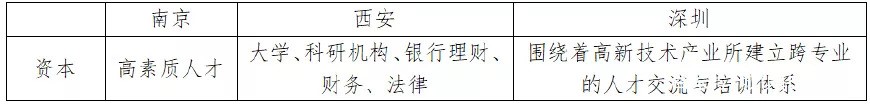 |  | 南京 | 西安 | 深圳 |
|---|---|---|---|
| 资本 | 高素质人才 | 大学、科研机构、银行理财、财务、法律 | 围绕着高新技术产业所建立跨专业的人才交流与培训体系 |